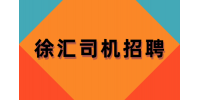 徐汇司机招聘